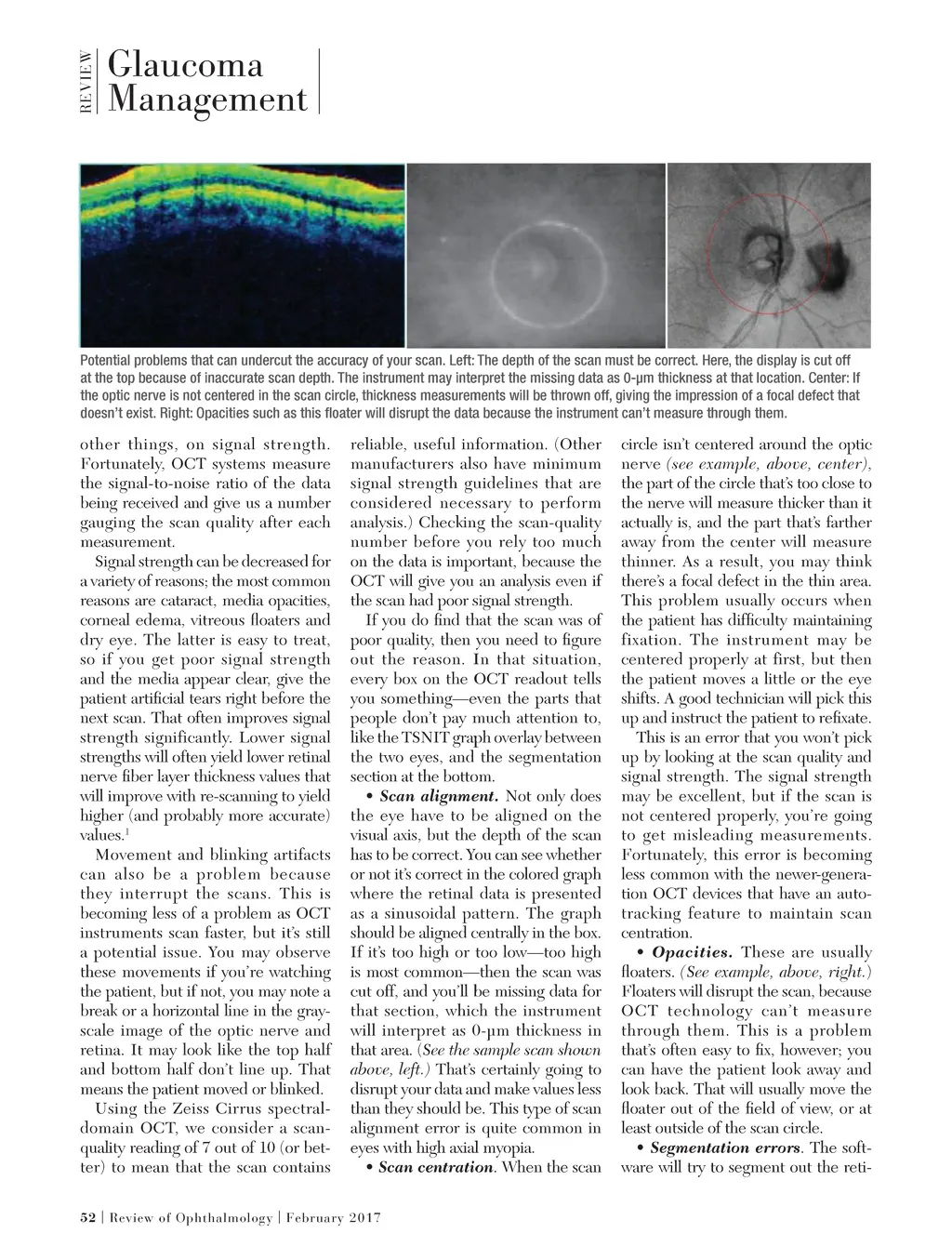 REVIEW Glaucoma Management

Potential problems that can undercut the accuracy of your scan. Left: The depth of the scan must be correct. Here, the display is cut off at the top because of inaccurate scan depth. The instrument may interpret the missing data as 0-μm thickness at that location. Center: If the optic nerve is not centered in the scan circle, thickness measurements will be thrown off, giving the impression of a focal defect that doesn't exist. Right: Opacities such as this floater will disrupt the data because the instrument can't measure through them.

other things, on signal strength. Fortunately, OCT systems measure the signal-to-noise ratio of the data being received and give us a number gauging the scan quality after each measurement.

Signal strength can be decreased for a variety of reasons; the most common reasons are cataract, media opacities, corneal edema, vitreous floaters and dry eye. The latter is easy to treat, so if you get poor signal strength and the media appear clear, give the patient artificial tears right before the next scan. That often improves signal strength significantly. Lower signal strengths will often yield lower retinal nerve fiber layer thickness values that will improve with re-scanning to yield higher (and probably more accurate) values.$^1$

Movement and blinking artifacts can also be a problem because they interrupt the scans. This is becoming less of a problem as OCT instruments scan faster, but it's still a potential issue. You may observe these movements if you're watching the patient, but if not, you may note a break or a horizontal line in the grayscale image of the optic nerve and retina. It may look like the top half and bottom half don't line up. That means the patient moved or blinked.

Using the Zeiss Cirrus spectral-domain OCT, we consider a scan-quality reading of 7 out of 10 (or better) to mean that the scan contains reliable, useful information. (Other manufacturers also have minimum signal strength guidelines that are considered necessary to perform analysis.) Checking the scan-quality number before you rely too much on the data is important, because the OCT will give you an analysis even if the scan had poor signal strength.

If you do find that the scan was of poor quality, then you need to figure out the reason. In that situation, every box on the OCT readout tells you something—even the parts that people don't pay much attention to, like the TSNIT graph overlay between the two eyes, and the segmentation section at the bottom.

• Scan alignment. Not only does the eye have to be aligned on the visual axis, but the depth of the scan has to be correct. You can see whether or not it's correct in the colored graph where the retinal data is presented as a sinusoidal pattern. The graph should be aligned centrally in the box. If it's too high or too low—too high is most common—then the scan was cut off, and you'll be missing data for that section, which the instrument will interpret as 0-μm thickness in that area. (See the sample scan shown above, left.) That's certainly going to disrupt your data and make values less than they should be. This type of scan alignment error is quite common in eyes with high axial myopia.

• Scan centration. When the scan circle isn't centered around the optic nerve (see example, above, center), the part of the circle that's too close to the nerve will measure thicker than it actually is, and the part that's farther away from the center will measure thinner. As a result, you may think there's a focal defect in the thin area. This problem usually occurs when the patient has difficulty maintaining fixation. The instrument may be centered properly at first, but then the patient moves a little or the eye shifts. A good technician will pick this up and instruct the patient to refixate.

This is an error that you won't pick up by looking at the scan quality and signal strength. The signal strength may be excellent, but if the scan is not centered properly, you're going to get misleading measurements. Fortunately, this error is becoming less common with the newer-generation OCT devices that have an auto-tracking feature to maintain scan centration.

• Opacities. These are usually floaters. (See example, above, right.) Floaters will disrupt the scan, because OCT technology can't measure through them. This is a problem that's often easy to fix, however; you can have the patient look away and look back. That will usually move the floater out of the field of view, or at least outside of the scan circle.

• Segmentation errors. The software will try to segment out the reti-

52 | Review of Ophthalmology | February 2017